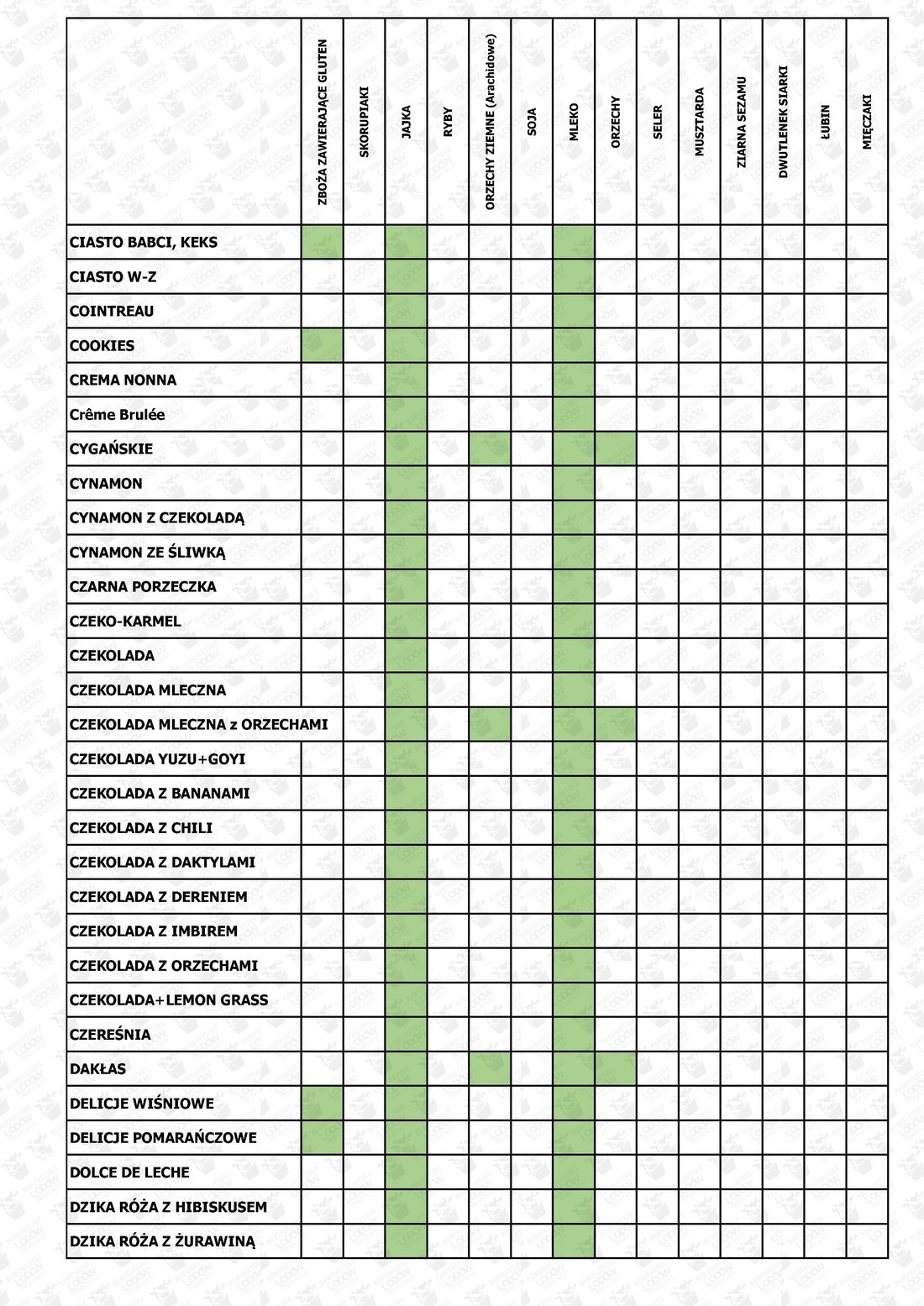 | | ZBOŻA ZAWIERAJĄCE GLUTEN | SKORUPIAKI | JAJKA | RYBY | ORZECHY ZIEMNE (Arachidowe) | SOJA | MLEKO | ORZECHY | SELER | MUSZTARDA | ZIARNA SEZAMU | DWUTLENEK SIARKI | ŁUBIN | MIĘCZAKI |
|---|---|---|---|---|---|---|---|---|---|---|---|---|---|---|
| CIASTO BABCI, KEKS | | | | | | | | | | | | | | |
| CIASTO W-Z | | | | | | | | | | | | | | |
| COINTREAU | | | | | | | | | | | | | | |
| COOKIES | | | | | | | | | | | | | | |
| CREMA NONNA | | | | | | | | | | | | | | |
| Crême Brulée | | | | | | | | | | | | | | |
| CYGAŃSKIE | | | | | | | | | | | | | | |
| CYNAMON | | | | | | | | | | | | | | |
| CYNAMON Z CZEKOLADĄ | | | | | | | | | | | | | | |
| CYNAMON ZE ŚLIWKĄ | | | | | | | | | | | | | | |
| CZARNA PORZECZKA | | | | | | | | | | | | | | |
| CZEKO-KARMEL | | | | | | | | | | | | | | |
| CZEKOLADA | | | | | | | | | | | | | | |
| CZEKOLADA MLECZNA | | | | | | | | | | | | | | |
| CZEKOLADA MLECZNA z ORZECHAMI | | | | | | | | | | | | | | |
| CZEKOLADA YUZU+GOYI | | | | | | | | | | | | | | |
| CZEKOLADA Z BANANAMI | | | | | | | | | | | | | | |
| CZEKOLADA Z CHILI | | | | | | | | | | | | | | |
| CZEKOLADA Z DAKTYLAMI | | | | | | | | | | | | | | |
| CZEKOLADA Z DERENIEM | | | | | | | | | | | | | | |
| CZEKOLADA Z IMBIREM | | | | | | | | | | | | | | |
| CZEKOLADA Z ORZECHAMI | | | | | | | | | | | | | | |
| CZEKOLADA+LEMON GRASS | | | | | | | | | | | | | | |
| CZEREŚNIA | | | | | | | | | | | | | | |
| DAKŁAS | | | | | | | | | | | | | | |
| DELICJE WIŚNIOWE | | | | | | | | | | | | | | |
| DELICJE POMARAŃCZOWE | | | | | | | | | | | | | | |
| DOLCE DE LECHE | | | | | | | | | | | | | | |
| DZIKA RÓŻA Z HIBISKUSEM | | | | | | | | | | | | | | |
| DZIKA RÓŻA Z ŻURAWINĄ | | | | | | | | | | | | | | |